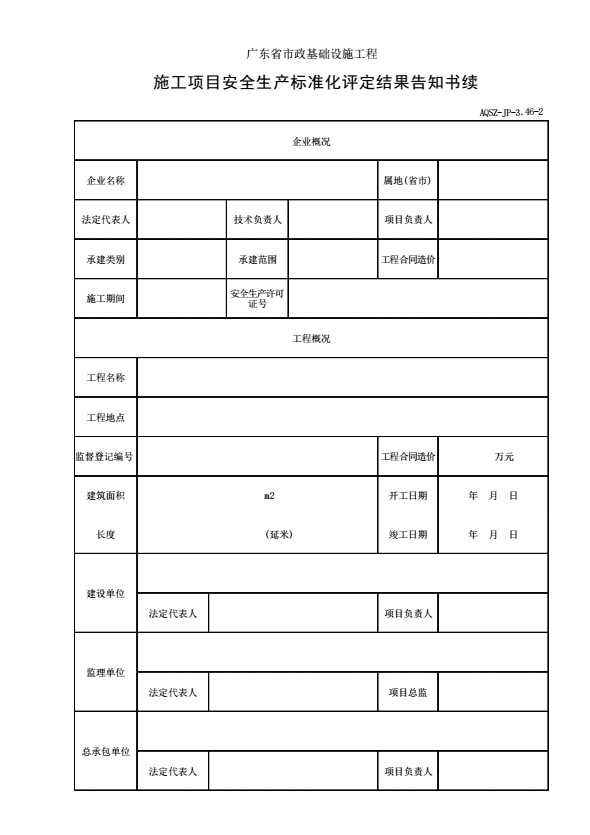 广东省市政基础设施工程

施工项目安全生产标准化评定结果告知书续

AQSZ-JP-3.46-2

| 企业概况 | | | | | |
|---|---|---|---|---|---|
| 企业名称 | | | | 属地(省市) | |
| 法定代表人 | | 技术负责人 | | 项目负责人 | |
| 承建类别 | | 承建范围 | | 工程合同造价 | |
| 施工期间 | | 安全生产许可证号 | | | |
| 工程概况 | | | | | |
| 工程名称 | | | | | |
| 工程地点 | | | | | |
| 监督登记编号 | | | | 工程合同造价 | 万元 |
| 建筑面积 | m2 | | | 开工日期 | 年 月 日 |
| 长度 | (延米) | | | 竣工日期 | 年 月 日 |
| 建设单位 | | | | | |
| | 法定代表人 | | | 项目负责人 | |
| 监理单位 | | | | | |
| | 法定代表人 | | | 项目总监 | |
| 总承包单位 | | | | | |
| | 法定代表人 | | | 项目负责人 | |